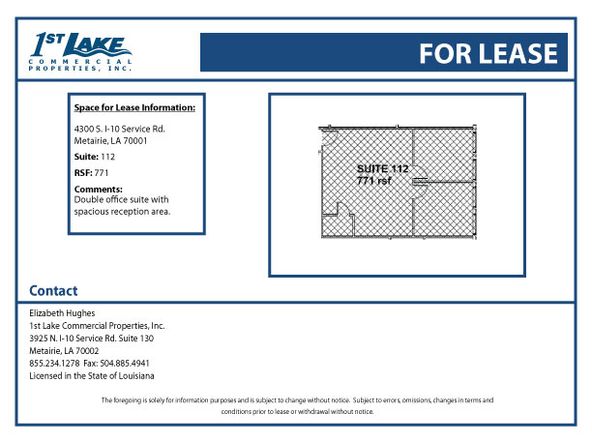 1ST LAKE
COMMERCIAL PROPERTIES, INC.

FOR LEASE

Space for Lease Information:

4300 S. I-10 Service Rd.
Metairie, LA 70001

Suite: 112

RSF: 771

Comments:
Double office suite with spacious reception area.

SUITE 112
771 rsf

Contact

Elizabeth Hughes
1st Lake Commercial Properties, Inc.
3925 N. I-10 Service Rd. Suite 130
Metairie, LA 70002
855.234.1278 Fax: 504.885.4941
Licensed in the State of Louisiana

The foregoing is solely for information purposes and is subject to change without notice. Subject to errors, omissions, changes in terms and conditions prior to lease or withdrawal without notice.